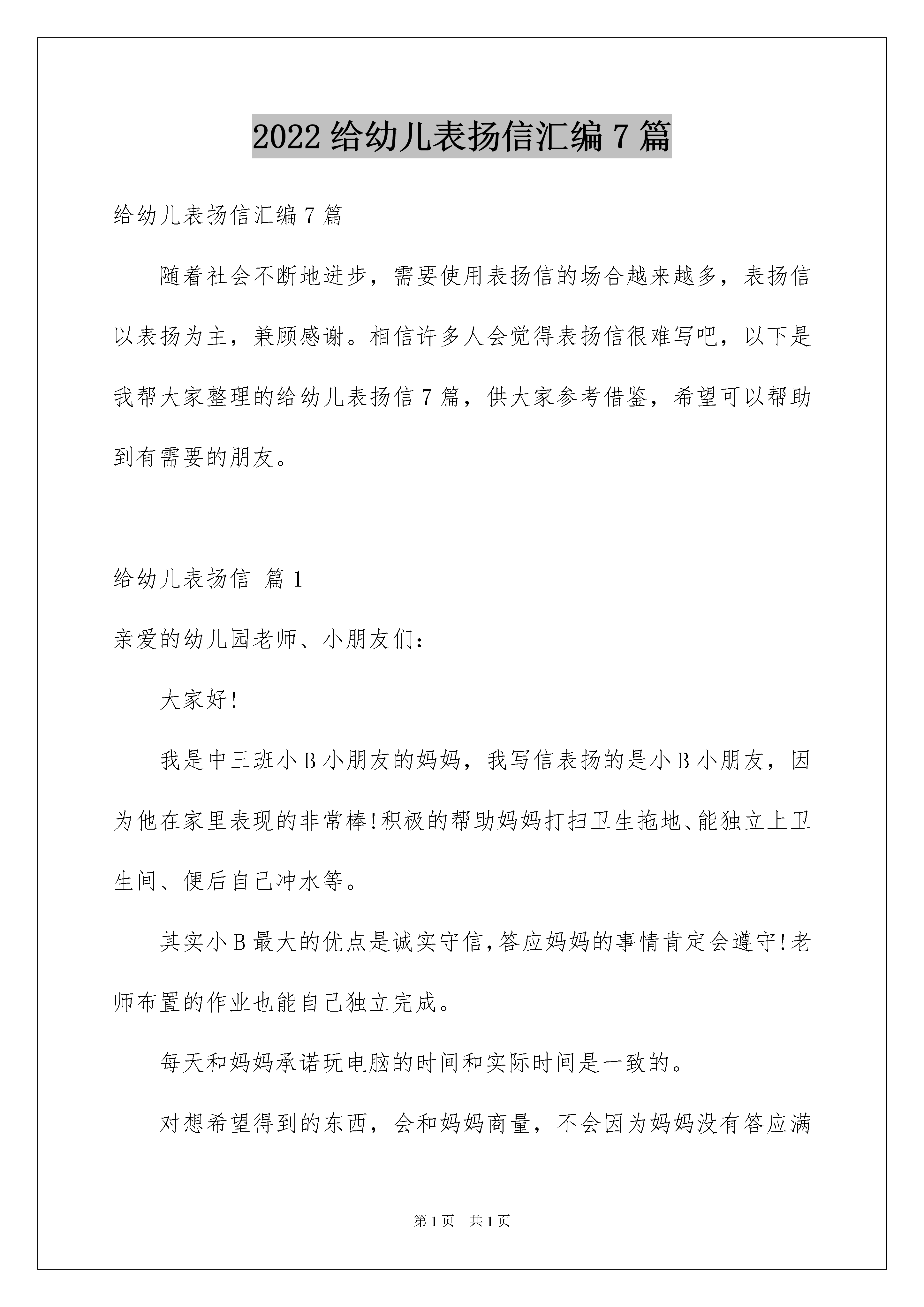 2022 给幼儿表扬信汇编 7 篇

给幼儿表扬信汇编 7 篇

随着社会不断地进步，需要使用表扬信的场合越来越多，表扬信以表扬为主，兼顾感谢。相信许多人会觉得表扬信很难写吧，以下是我帮大家整理的给幼儿表扬信 7 篇，供大家参考借鉴，希望可以帮助到有需要的朋友。

给幼儿表扬信 篇 1

亲爱的幼儿园老师、小朋友们:

大家好!

我是中三班小 B 小朋友的妈妈，我写信表扬的是小 B 小朋友，因为他在家里表现的非常棒!积极的帮助妈妈打扫卫生拖地、能独立上卫生间、便后自己冲水等。

其实小 B 最大的优点是诚实守信,答应妈妈的事情肯定会遵守!老师布置的作业也能自己独立完成。

每天和妈妈承诺玩电脑的时间和实际时间是一致的。

对想希望得到的东西，会和妈妈商量，不会因为妈妈没有答应满

第 1 页 共 1 页